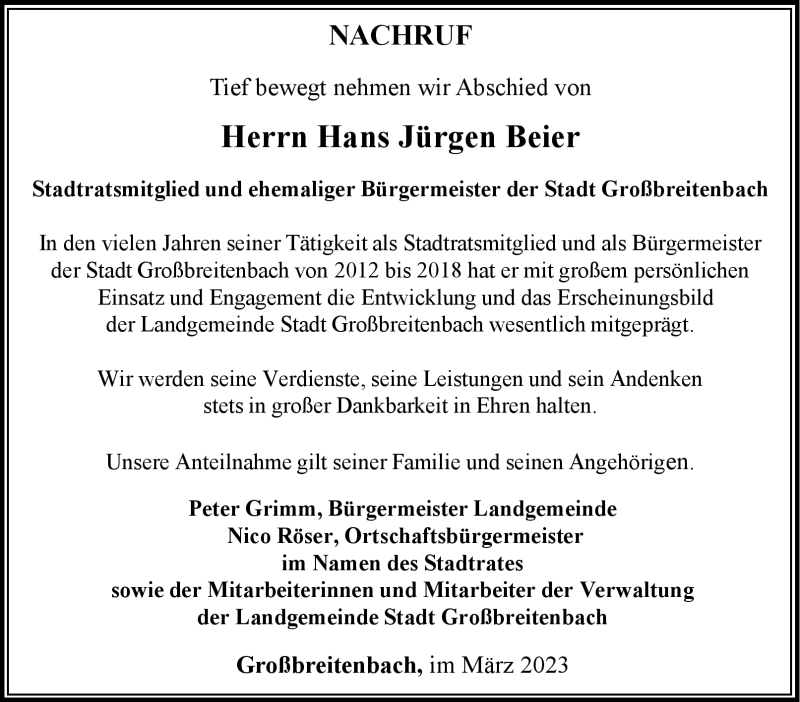 NACHRUF

Tief bewegt nehmen wir Abschied von

Herrn Hans Jürgen Beier

Stadtratsmitglied und ehemaliger Bürgermeister der Stadt Großbreitenbach

In den vielen Jahren seiner Tätigkeit als Stadtratsmitglied und als Bürgermeister der Stadt Großbreitenbach von 2012 bis 2018 hat er mit großem persönlichen Einsatz und Engagement die Entwicklung und das Erscheinungsbild der Landgemeinde Stadt Großbreitenbach wesentlich mitgeprägt.

Wir werden seine Verdienste, seine Leistungen und sein Andenken stets in großer Dankbarkeit in Ehren halten.

Unsere Anteilnahme gilt seiner Familie und seinen Angehörigen.

Peter Grimm, Bürgermeister Landgemeinde
Nico Röser, Ortschaftsbürgermeister
im Namen des Stadtrates
sowie der Mitarbeiterinnen und Mitarbeiter der Verwaltung
der Landgemeinde Stadt Großbreitenbach

Großbreitenbach, im März 2023